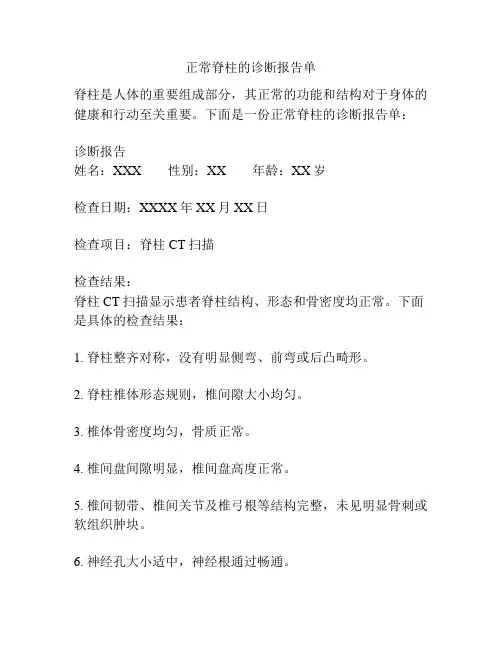 正常脊柱的诊断报告单

脊柱是人体的重要组成部分，其正常的功能和结构对于身体的健康和行动至关重要。下面是一份正常脊柱的诊断报告单：

诊断报告
姓名：XXX　　性别：XX　　年龄：XX 岁

检查日期：XXXX 年 XX 月 XX 日

检查项目：脊柱 CT 扫描

检查结果：
脊柱 CT 扫描显示患者脊柱结构、形态和骨密度均正常。下面是具体的检查结果：

1. 脊柱整齐对称，没有明显侧弯、前弯或后凸畸形。

2. 脊柱椎体形态规则，椎间隙大小均匀。

3. 椎体骨密度均匀，骨质正常。

4. 椎间盘间隙明显，椎间盘高度正常。

5. 椎间韧带、椎间关节及椎弓根等结构完整，未见明显骨刺或软组织肿块。

6. 神经孔大小适中，神经根通过畅通。